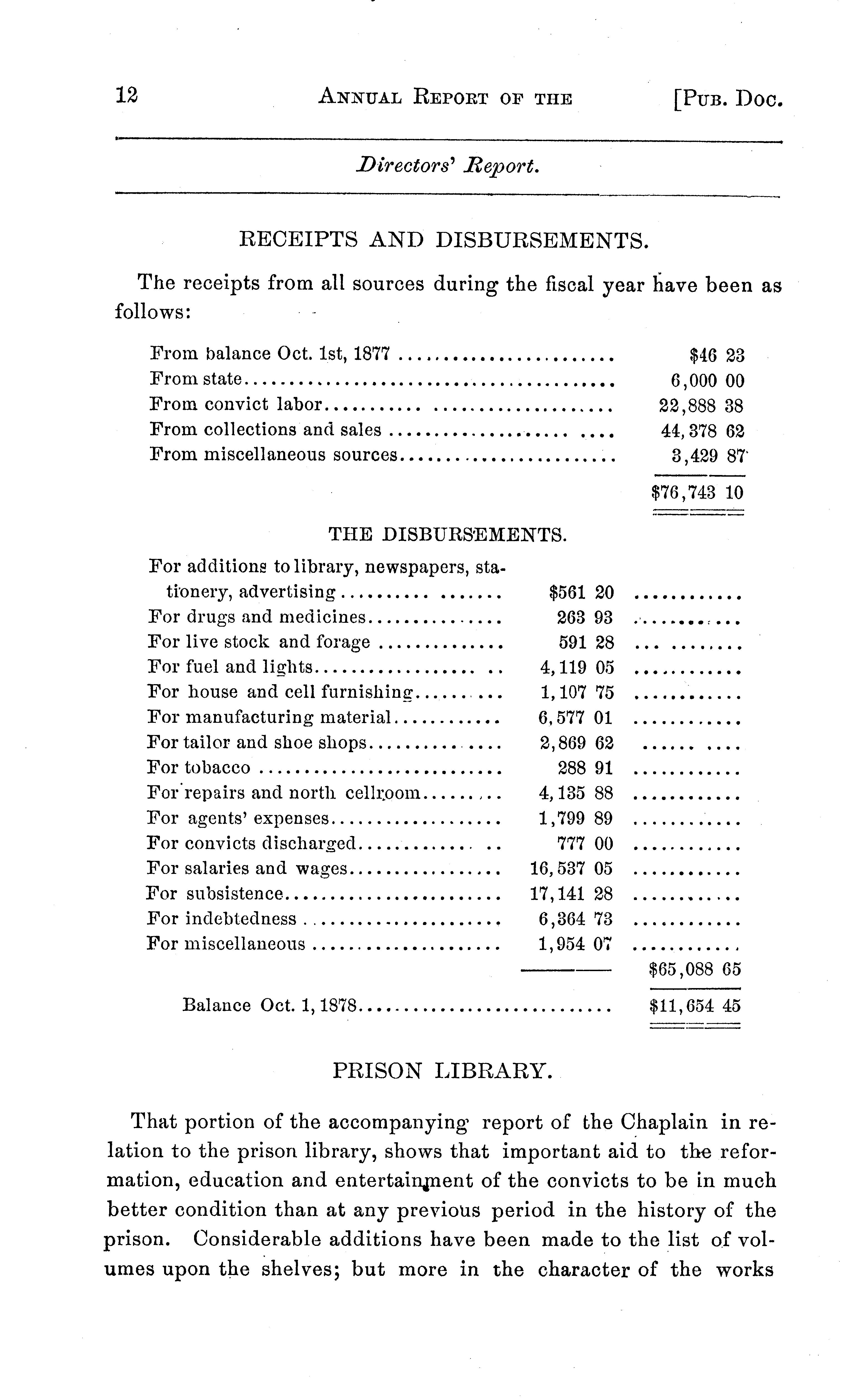 12 ANNUAL REPORT OF THE [PUB. DOC.

Directors' Report.

RECEIPTS AND DISBURSEMENTS.

The receipts from all sources during the fiscal year have been as follows:

| | |
|---|---|
| From balance Oct. 1st, 1877 | \$46 23 |
| From state | 6,000 00 |
| From convict labor | 22,888 38 |
| From collections and sales | 44,378 62 |
| From miscellaneous sources | 3,429 87 |
| | \$76,743 10 |

THE DISBURSEMENTS.

| | | |
|---|---|---|
| For additions to library, newspapers, stationery, advertising | \$561 20 | |
| For drugs and medicines | 263 93 | |
| For live stock and forage | 591 28 | |
| For fuel and lights | 4,119 05 | |
| For house and cell furnishing | 1,107 75 | |
| For manufacturing material | 6,577 01 | |
| For tailor and shoe shops | 2,869 62 | |
| For tobacco | 288 91 | |
| For repairs and north cellroom | 4,135 88 | |
| For agents' expenses | 1,799 89 | |
| For convicts discharged | 777 00 | |
| For salaries and wages | 16,537 05 | |
| For subsistence | 17,141 28 | |
| For indebtedness | 6,364 73 | |
| For miscellaneous | 1,954 07 | |
| | | \$65,088 65 |
| Balance Oct. 1, 1878 | | \$11,654 45 |

PRISON LIBRARY.

That portion of the accompanying report of the Chaplain in relation to the prison library, shows that important aid to the reformation, education and entertainment of the convicts to be in much better condition than at any previous period in the history of the prison. Considerable additions have been made to the list of volumes upon the shelves; but more in the character of the works